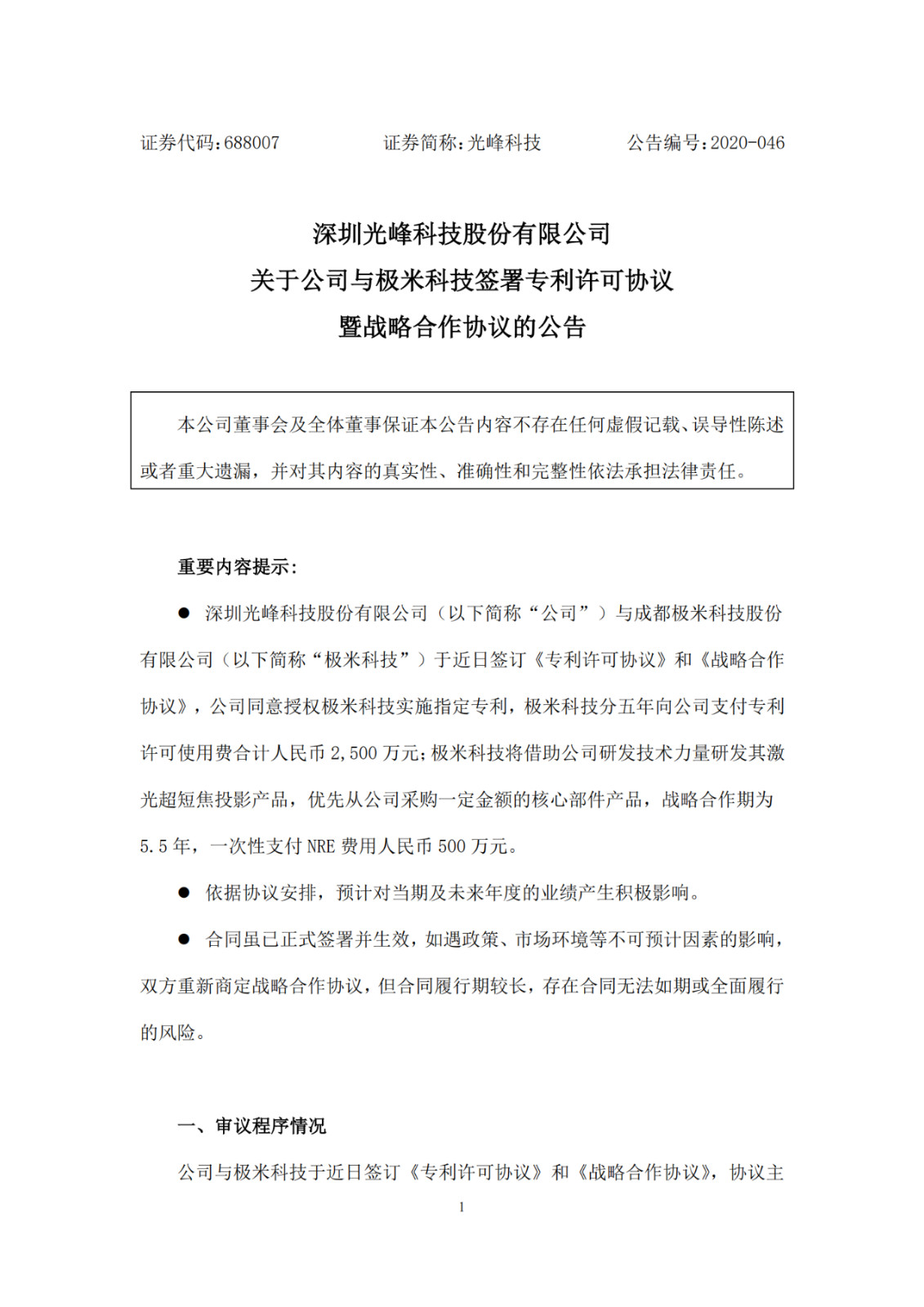 证券代码：688007　　证券简称：光峰科技　　公告编号：2020-046

深圳光峰科技股份有限公司
关于公司与极米科技签署专利许可协议
暨战略合作协议的公告

本公司董事会及全体董事保证本公告内容不存在任何虚假记载、误导性陈述或者重大遗漏，并对其内容的真实性、准确性和完整性依法承担法律责任。

重要内容提示：

● 深圳光峰科技股份有限公司（以下简称“公司”）与成都极米科技股份有限公司（以下简称“极米科技”）于近日签订《专利许可协议》和《战略合作协议》，公司同意授权极米科技实施指定专利，极米科技分五年向公司支付专利许可使用费合计人民币 2,500 万元；极米科技将借助公司研发技术力量研发其激光超短焦投影产品，优先从公司采购一定金额的核心部件产品，战略合作期为 5.5 年，一次性支付 NRE 费用人民币 500 万元。

● 依据协议安排，预计对当期及未来年度的业绩产生积极影响。

● 合同虽已正式签署并生效，如遇政策、市场环境等不可预计因素的影响，双方重新商定战略合作协议，但合同履行期较长，存在合同无法如期或全面履行的风险。

一、审议程序情况

公司与极米科技于近日签订《专利许可协议》和《战略合作协议》，协议主

1